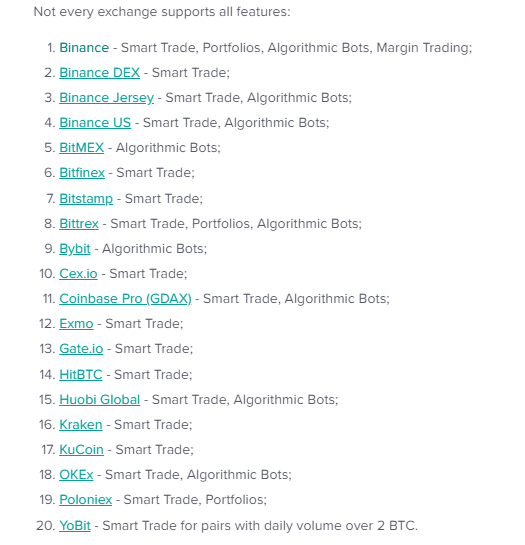 Not every exchange supports all features:

1. Binance - Smart Trade, Portfolios, Algorithmic Bots, Margin Trading;
2. Binance DEX - Smart Trade;
3. Binance Jersey - Smart Trade, Algorithmic Bots;
4. Binance US - Smart Trade, Algorithmic Bots;
5. BitMEX - Algorithmic Bots;
6. Bitfinex - Smart Trade;
7. Bitstamp - Smart Trade;
8. Bittrex - Smart Trade, Portfolios, Algorithmic Bots;
9. Bybit - Algorithmic Bots;
10. Cex.io - Smart Trade;
11. Coinbase Pro (GDAX) - Smart Trade, Algorithmic Bots;
12. Exmo - Smart Trade;
13. Gate.io - Smart Trade;
14. HitBTC - Smart Trade;
15. Huobi Global - Smart Trade, Algorithmic Bots;
16. Kraken - Smart Trade;
17. KuCoin - Smart Trade;
18. OKEx - Smart Trade, Algorithmic Bots;
19. Poloniex - Smart Trade, Portfolios;
20. YoBit - Smart Trade for pairs with daily volume over 2 BTC.